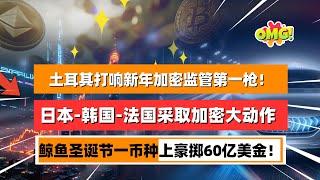 OMG!

土耳其打响新年加密监管第一枪！

日本-韩国-法国采取加密大动作

鲸鱼圣诞节一币种上豪掷60亿美金！